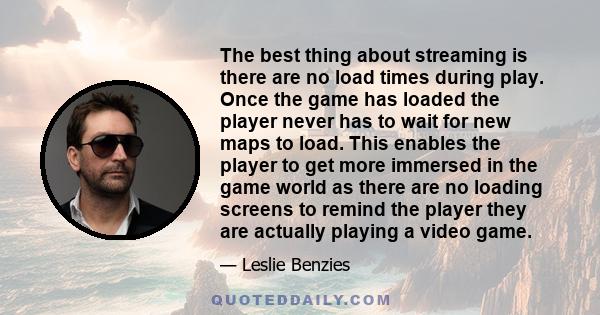 The best thing about streaming is there are no load times during play. Once the game has loaded the player never has to wait for new maps to load. This enables the player to get more immersed in the game world as there are no loading screens to remind the player they are actually playing a video game.

— Leslie Benzies

QUOTEDDAILY.COM